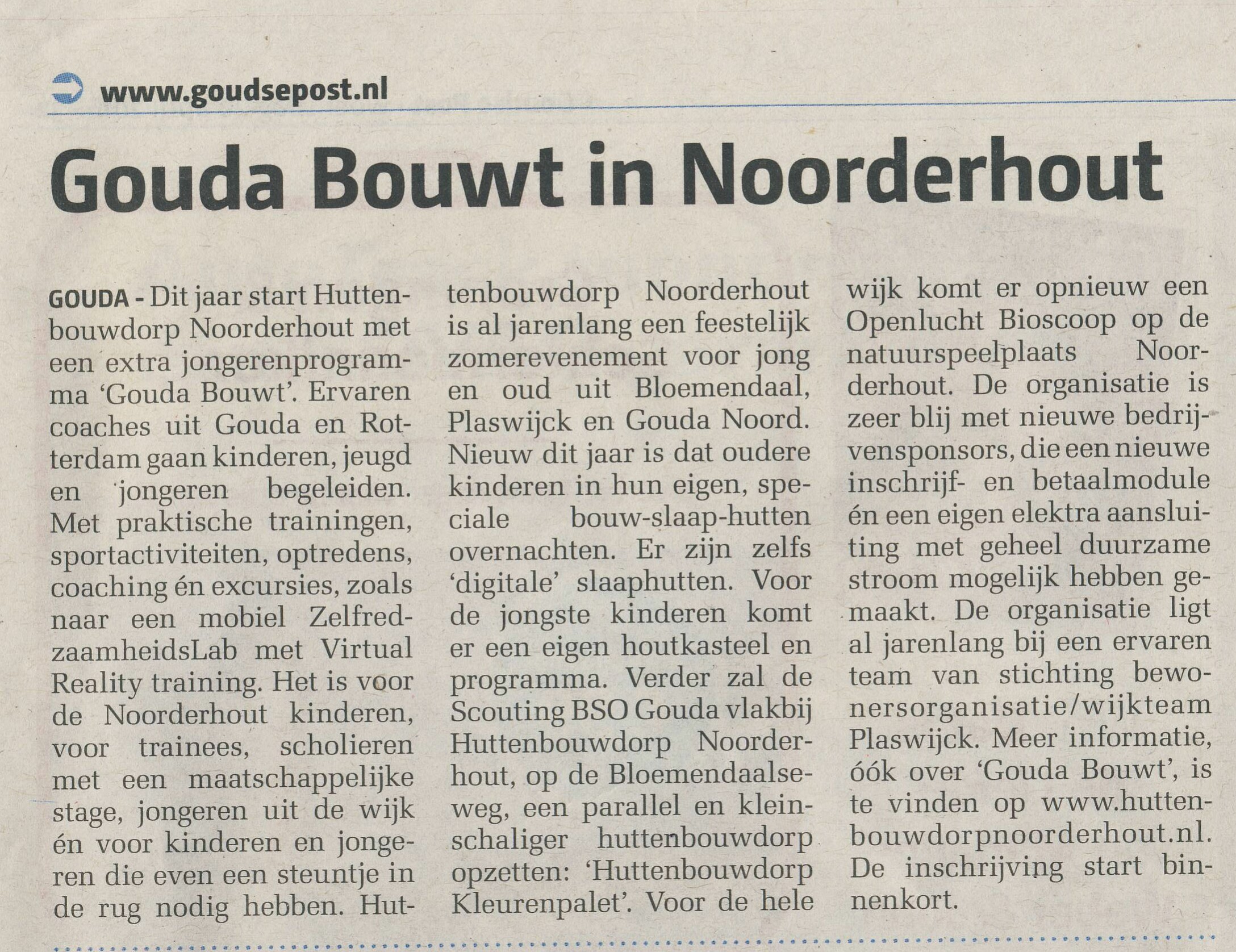 www.goudsepost.nl

Gouda Bouwt in Noorderhout

GOUDA - Dit jaar start Huttenbouwdorp Noorderhout met een extra jongerenprogramma 'Gouda Bouwt'. Ervaren coaches uit Gouda en Rotterdam gaan kinderen, jeugd en jongeren begeleiden. Met praktische trainingen, sportactiviteiten, optredens, coaching én excursies, zoals naar een mobiel ZelfredzaamheidsLab met Virtual Reality training. Het is voor de Noorderhout kinderen, voor trainees, scholieren met een maatschappelijke stage, jongeren uit de wijk én voor kinderen en jongeren die even een steuntje in de rug nodig hebben. Huttenbouwdorp Noorderhout is al jarenlang een feestelijk zomerevenement voor jong en oud uit Bloemendaal, Plaswijck en Gouda Noord. Nieuw dit jaar is dat oudere kinderen in hun eigen, speciale bouw-slaap-hutten overnachten. Er zijn zelfs 'digitale' slaaphutten. Voor de jongste kinderen komt er een eigen houtkasteel en programma. Verder zal de Scouting BSO Gouda vlakbij Huttenbouwdorp Noorderhout, op de Bloemendaalseweg, een parallel en kleinschaliger huttenbouwdorp opzetten: 'Huttenbouwdorp Kleurenpalet'. Voor de hele wijk komt er opnieuw een Openlucht Bioscoop op de natuurspeelplaats Noorderhout. De organisatie is zeer blij met nieuwe bedrijvensponsors, die een nieuwe inschrijf- en betaalmodule én een eigen elektra aansluiting met geheel duurzame stroom mogelijk hebben gemaakt. De organisatie ligt al jarenlang bij een ervaren team van stichting bewonersorganisatie/wijkteam Plaswijck. Meer informatie, óók over 'Gouda Bouwt', is te vinden op www.huttenbouwdorpnoorderhout.nl. De inschrijving start binnenkort.